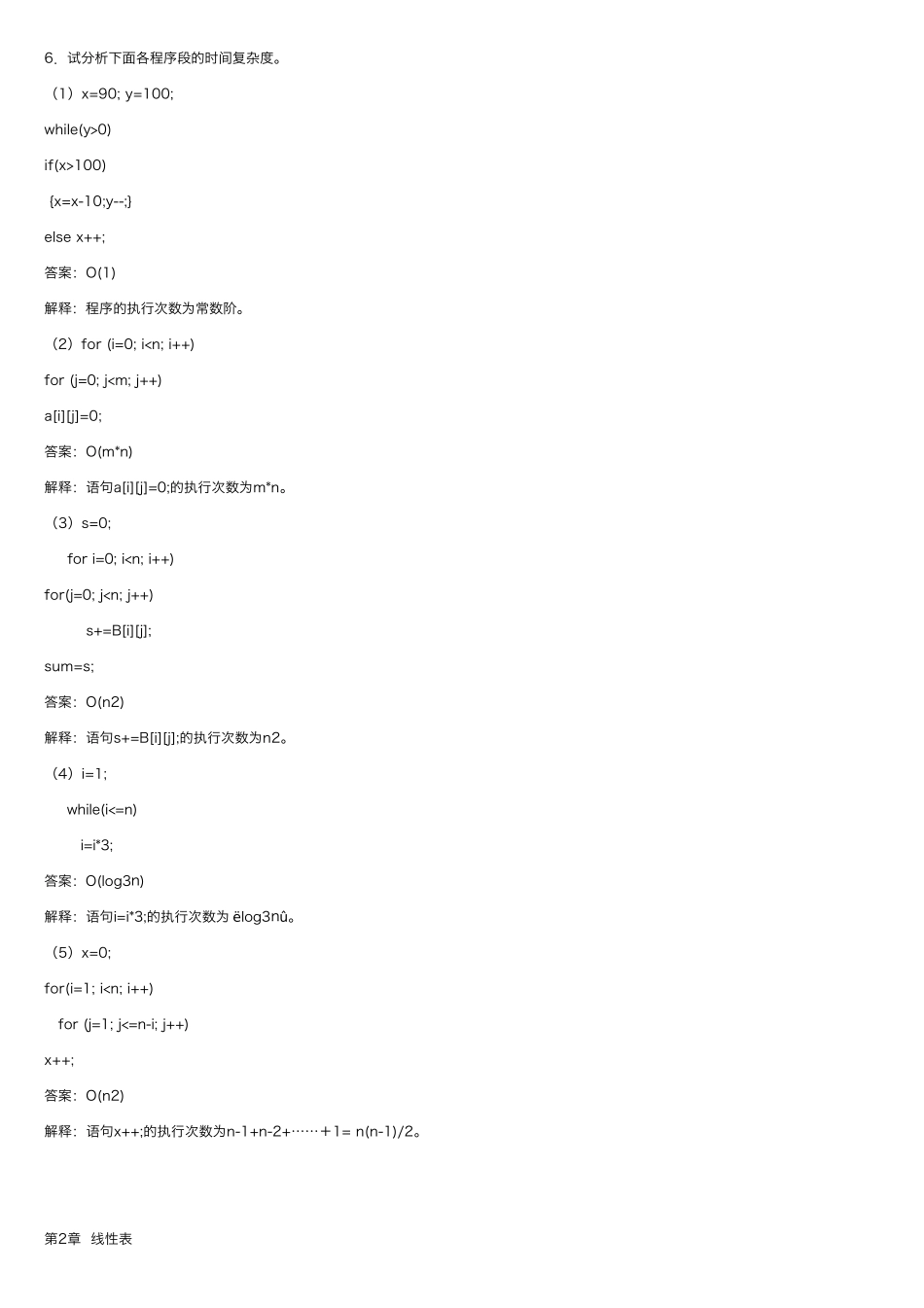 6．试分析下面各程序段的时间复杂度。

（1）x=90; y=100;

while(y>0)

if(x>100)

{x=x-10;y--;}

else x++;

答案：O(1)

解释：程序的执行次数为常数阶。

（2）for (i=0; i<n; i++)

for (j=0; j<m; j++)

a[i][j]=0;

答案：O(m*n)

解释：语句a[i][j]=0;的执行次数为m*n。

（3）s=0;

for i=0; i<n; i++)

for(j=0; j<n; j++)

s+=B[i][j];

sum=s;

答案：O(n2)

解释：语句s+=B[i][j];的执行次数为n2。

（4）i=1;

while(i<=n)

i=i*3;

答案：O(log3n)

解释：语句i=i*3;的执行次数为 ëlog3nû。

（5）x=0;

for(i=1; i<n; i++)

for (j=1; j<=n-i; j++)

x++;

答案：O(n2)

解释：语句x++;的执行次数为n-1+n-2+……＋1= n(n-1)/2。

第2章 线性表